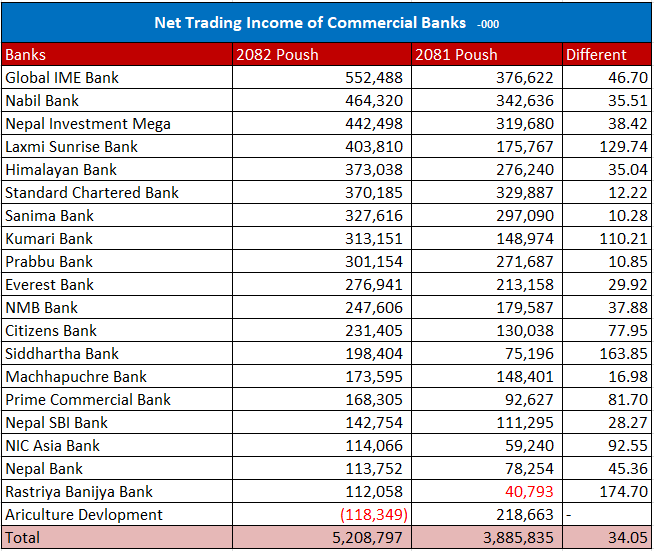 Net Trading Income of Commercial Banks -000

| Banks | 2082 Poush | 2081 Poush | Different |
|---|---|---|---|
| Global IME Bank | 552,488 | 376,622 | 46.70 |
| Nabil Bank | 464,320 | 342,636 | 35.51 |
| Nepal Investment Mega | 442,498 | 319,680 | 38.42 |
| Laxmi Sunrise Bank | 403,810 | 175,767 | 129.74 |
| Himalayan Bank | 373,038 | 276,240 | 35.04 |
| Standard Chartered Bank | 370,185 | 329,887 | 12.22 |
| Sanima Bank | 327,616 | 297,090 | 10.28 |
| Kumari Bank | 313,151 | 148,974 | 110.21 |
| Prabbu Bank | 301,154 | 271,687 | 10.85 |
| Everest Bank | 276,941 | 213,158 | 29.92 |
| NMB Bank | 247,606 | 179,587 | 37.88 |
| Citizens Bank | 231,405 | 130,038 | 77.95 |
| Siddhartha Bank | 198,404 | 75,196 | 163.85 |
| Machhapuchre Bank | 173,595 | 148,401 | 16.98 |
| Prime Commercial Bank | 168,305 | 92,627 | 81.70 |
| Nepal SBI Bank | 142,754 | 111,295 | 28.27 |
| NIC Asia Bank | 114,066 | 59,240 | 92.55 |
| Nepal Bank | 113,752 | 78,254 | 45.36 |
| Rastriya Banijya Bank | 112,058 | 40,793 | 174.70 |
| Ariculture Devlopment | (118,349) | 218,663 | - |
| Total | 5,208,797 | 3,885,835 | 34.05 |